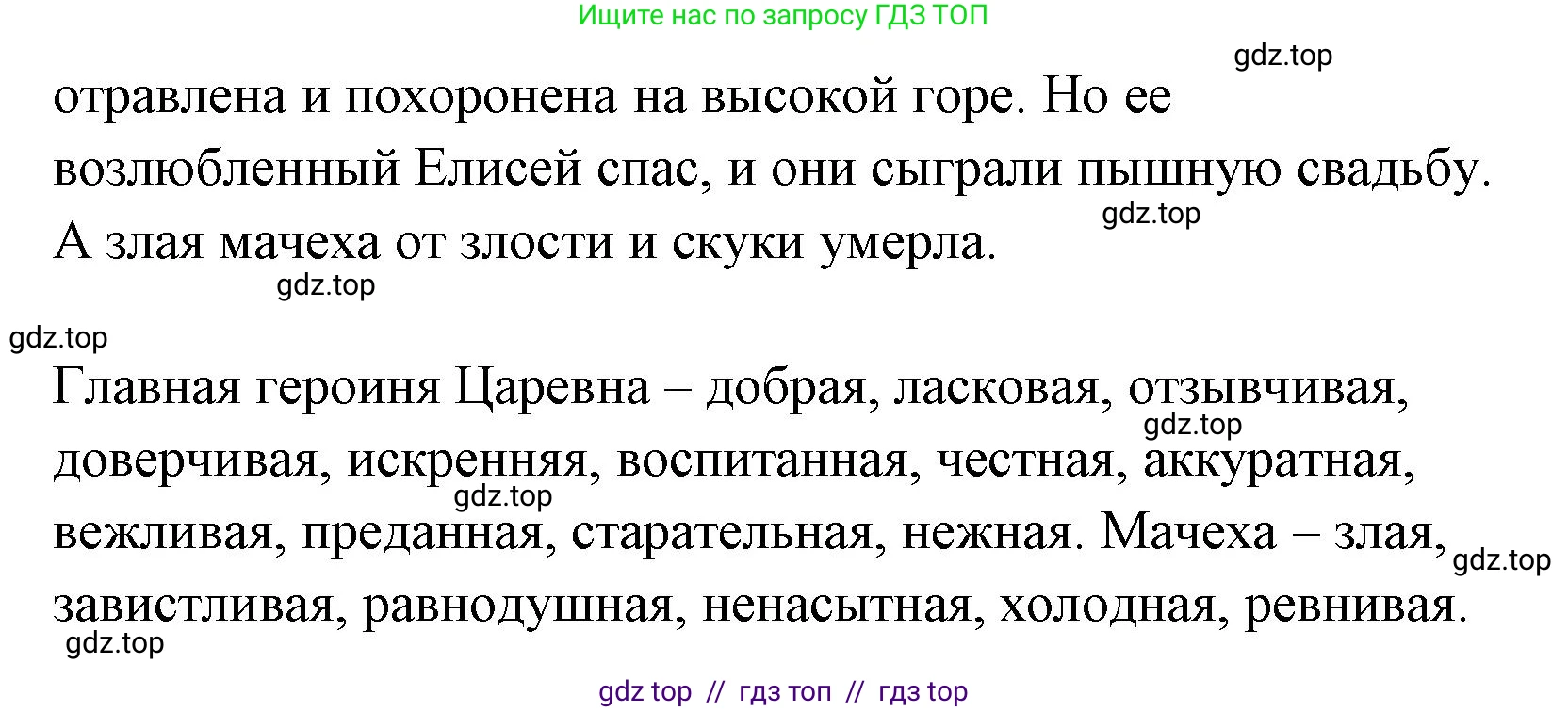 Ищите нас по запросу ГДЗ ТОП

gdz.top

отравлена и похоронена на высокой горе. Но ее возлюбленный Елисей спас, и они сыграли пышную свадьбу. А злая мачеха от злости и скуки умерла.

gdz.top

gdz.top

gdz.top

Главная героиня Царевна – добрая, ласковая, отзывчивая, доверчивая, искренняя, воспитанная, честная, аккуратная, вежливая, преданная, старательная, нежная. Мачеха – злая, завистливая, равнодушная, ненасытная, холодная, ревнивая.

gdz.top

gdz.top

gdz.top

gdz.top

gdz top // гдз топ // гдз top